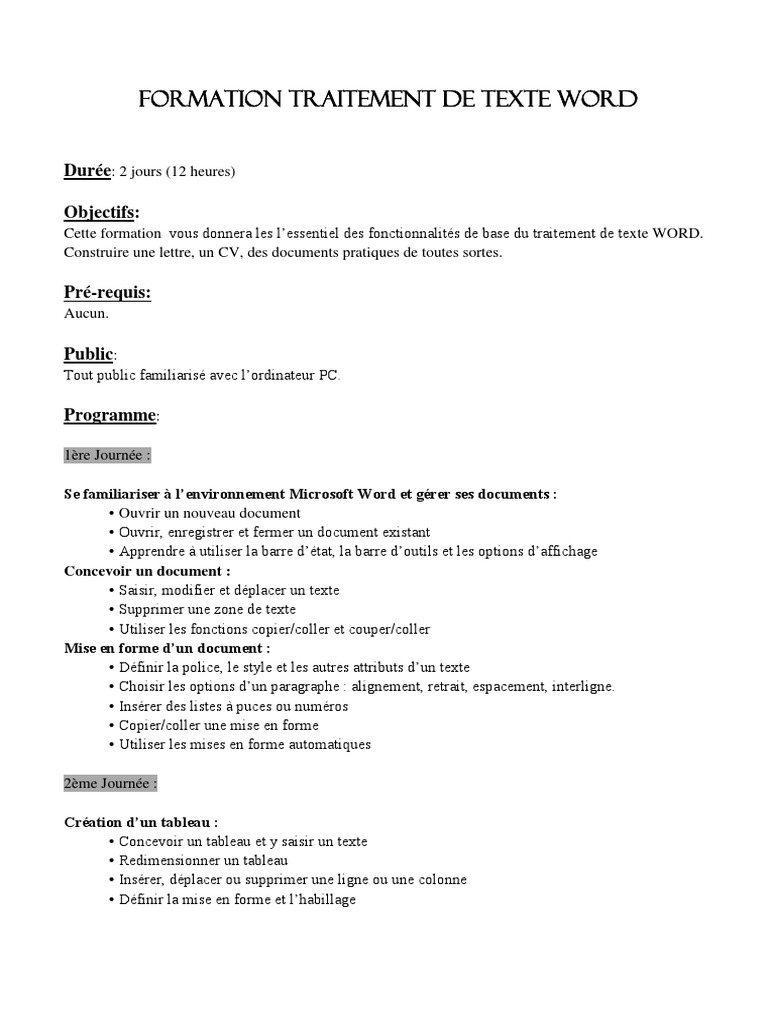 FORMATION TRAITEMENT DE TEXTE WORD

Durée: 2 jours (12 heures)

Objectifs:
Cette formation vous donnera les l'essentiel des fonctionnalités de base du traitement de texte WORD. Construire une lettre, un CV, des documents pratiques de toutes sortes.

Pré-requis:
Aucun.

Public:
Tout public familiarisé avec l'ordinateur PC.

Programme:

1ère Journée :

Se familiariser à l'environnement Microsoft Word et gérer ses documents :
• Ouvrir un nouveau document
• Ouvrir, enregistrer et fermer un document existant
• Apprendre à utiliser la barre d'état, la barre d'outils et les options d'affichage
Concevoir un document :
• Saisir, modifier et déplacer un texte
• Supprimer une zone de texte
• Utiliser les fonctions copier/coller et couper/coller
Mise en forme d'un document :
• Définir la police, le style et les autres attributs d'un texte
• Choisir les options d'un paragraphe : alignement, retrait, espacement, interligne.
• Insérer des listes à puces ou numéros
• Copier/coller une mise en forme
• Utiliser les mises en forme automatiques

2ème Journée :

Création d'un tableau :
• Concevoir un tableau et y saisir un texte
• Redimensionner un tableau
• Insérer, déplacer ou supprimer une ligne ou une colonne
• Définir la mise en forme et l'habillage